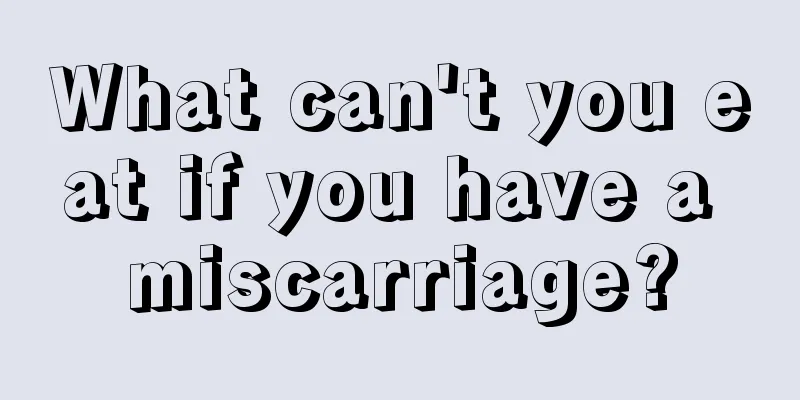 What can't you eat if you have a miscarriage?